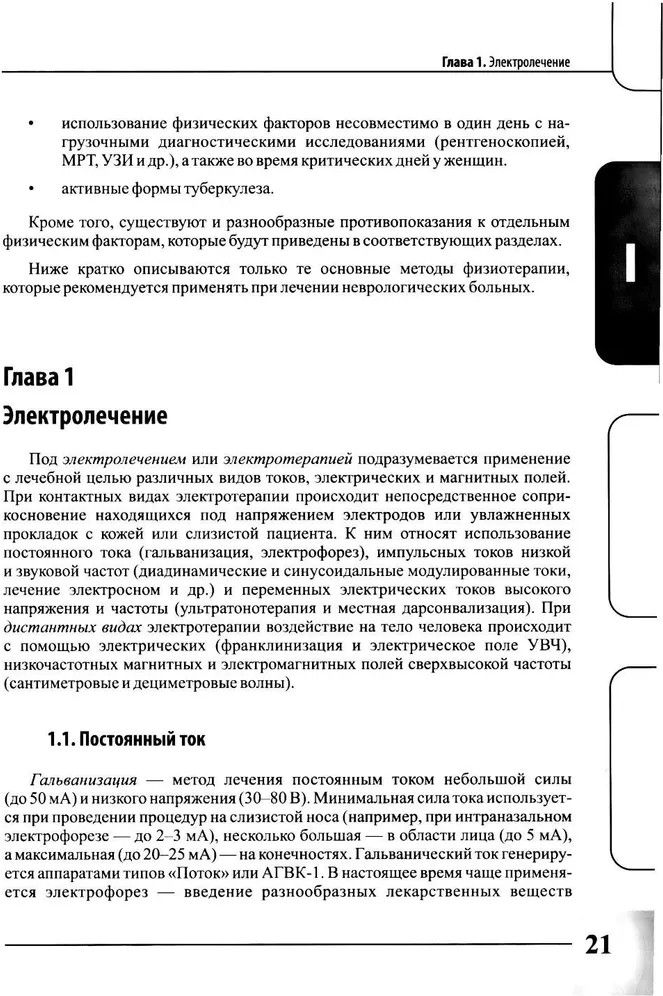 Глава 1. Электролечение

• использование физических факторов несовместимо в один день с нагрузочными диагностическими исследованиями (рентгеноскопией, МРТ, УЗИ и др.), а также во время критических дней у женщин.

• активные формы туберкулеза.

Кроме того, существуют и разнообразные противопоказания к отдельным физическим факторам, которые будут приведены в соответствующих разделах.

Ниже кратко описываются только те основные методы физиотерапии, которые рекомендуется применять при лечении неврологических больных.

I

Глава 1

Электролечение

Под электролечением или электротерапией подразумевается применение с лечебной целью различных видов токов, электрических и магнитных полей. При контактных видах электротерапии происходит непосредственное соприкосновение находящихся под напряжением электродов или увлажненных прокладок с кожей или слизистой пациента. К ним относят использование постоянного тока (гальванизация, электрофорез), импульсных токов низкой и звуковой частот (диадинамические и синусоидальные модулированные токи, лечение электросном и др.) и переменных электрических токов высокого напряжения и частоты (ультратонотерапия и местная дарсонвализация). При дистантных видах электротерапии воздействие на тело человека происходит с помощью электрических (франклинизация и электрическое поле УВЧ), низкочастотных магнитных и электромагнитных полей сверхвысокой частоты (сантиметровые и дециметровые волны).

1.1. Постоянный ток

Гальванизация — метод лечения постоянным током небольшой силы (до 50 мА) и низкого напряжения (30–80 В). Минимальная сила тока используется при проведении процедур на слизистой носа (например, при интраназальном электрофорезе — до 2–3 мА), несколько большая — в области лица (до 5 мА), а максимальная (до 20–25 мА) — на конечностях. Гальванический ток генерируется аппаратами типов «Поток» или АГВК-1. В настоящее время чаще применяется электрофорез — введение разнообразных лекарственных веществ

21